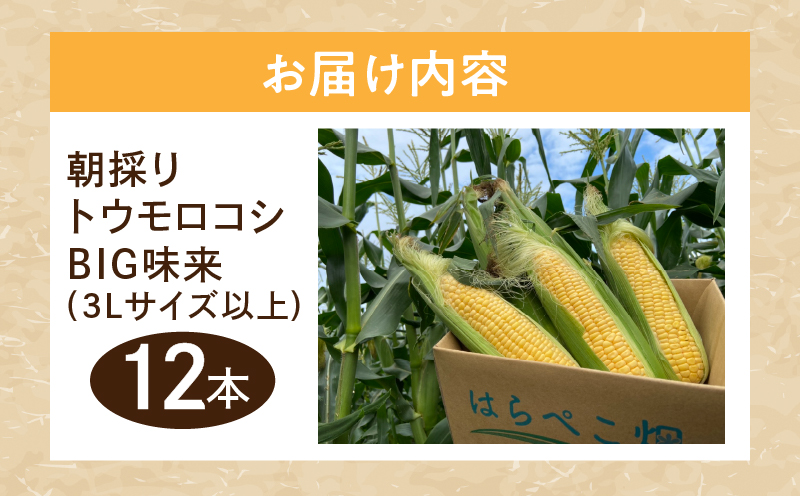 お届け内容

朝採り
トウモロコシ
BIG味来
（3Lサイズ以上）

12本

はらぺこ畑